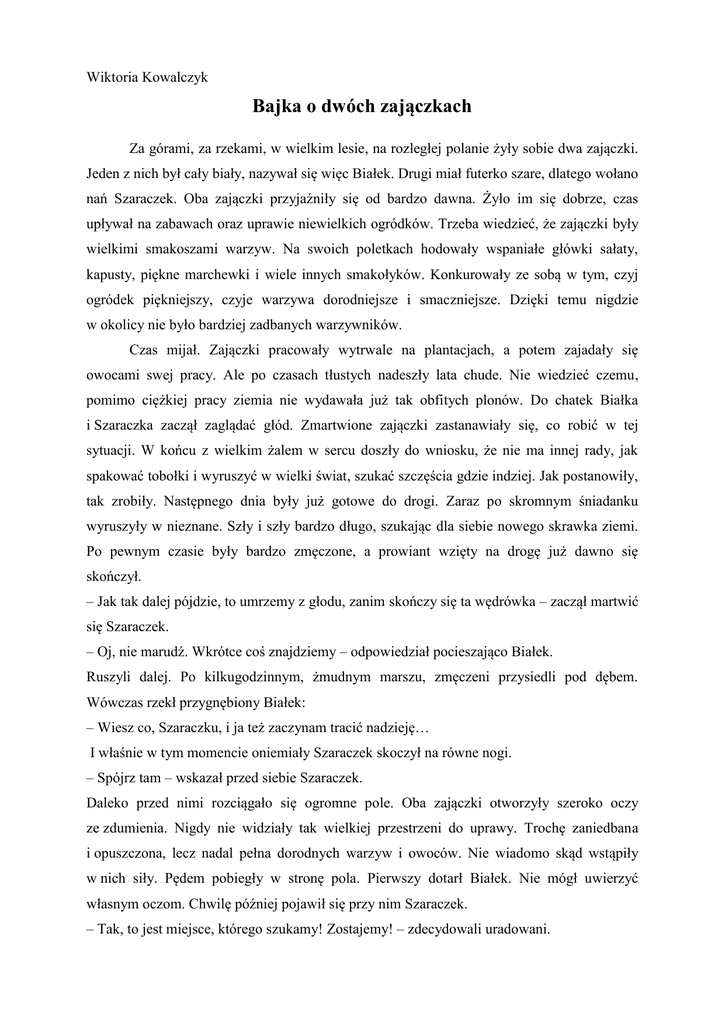 Wiktoria Kowalczyk

Bajka o dwóch zajączkach

Za górami, za rzekami, w wielkim lesie, na rozległej polanie żyły sobie dwa zajączki. Jeden z nich był cały biały, nazywał się więc Białek. Drugi miał futerko szare, dlatego wołano nań Szaraczek. Oba zajączki przyjaźniły się od bardzo dawna. Żyło im się dobrze, czas upływał na zabawach oraz uprawie niewielkich ogródków. Trzeba wiedzieć, że zajączki były wielkimi smakoszami warzyw. Na swoich poletkach hodowały wspaniałe główki sałaty, kapusty, piękne marchewki i wiele innych smakołyków. Konkurowały ze sobą w tym, czyj ogródek piękniejszy, czyje warzywa dorodniejsze i smaczniejsze. Dzięki temu nigdzie w okolicy nie było bardziej zadbanych warzywników.

Czas mijał. Zajączki pracowały wytrwale na plantacjach, a potem zajadały się owocami swej pracy. Ale po czasach tłustych nadeszły lata chude. Nie wiedzieć czemu, pomimo ciężkiej pracy ziemia nie wydawała już tak obfitych plonów. Do chatek Białka i Szaraczka zaczął zaglądać głód. Zmartwione zajączki zastanawiały się, co robić w tej sytuacji. W końcu z wielkim żalem w sercu doszły do wniosku, że nie ma innej rady, jak spakować tobołki i wyruszyć w wielki świat, szukać szczęścia gdzie indziej. Jak postanowiły, tak zrobiły. Następnego dnia były już gotowe do drogi. Zaraz po skromnym śniadanku wyruszyły w nieznane. Szły i szły bardzo długo, szukając dla siebie nowego skrawka ziemi. Po pewnym czasie były bardzo zmęczone, a prowiant wzięty na drogę już dawno się skończył.
– Jak tak dalej pójdzie, to umrzemy z głodu, zanim skończy się ta wędrówka – zaczął martwić się Szaraczek.
– Oj, nie marudź. Wkrótce coś znajdziemy – odpowiedział pocieszająco Białek.
Ruszyli dalej. Po kilkugodzinnym, żmudnym marszu, zmęczeni przysiedli pod dębem. Wówczas rzekł przygnębiony Białek:
– Wiesz co, Szaraczku, i ja też zaczynam tracić nadzieję…
I właśnie w tym momencie oniemiały Szaraczek skoczył na równe nogi.
– Spójrz tam – wskazał przed siebie Szaraczek.
Daleko przed nimi rozciągało się ogromne pole. Oba zajączki otworzyły szeroko oczy ze zdumienia. Nigdy nie widziały tak wielkiej przestrzeni do uprawy. Trochę zaniedbana i opuszczona, lecz nadal pełna dorodnych warzyw i owoców. Nie wiadomo skąd wstąpiły w nich siły. Pędem pobiegły w stronę pola. Pierwszy dotarł Białek. Nie mógł uwierzyć własnym oczom. Chwilę później pojawił się przy nim Szaraczek.
– Tak, to jest miejsce, którego szukamy! Zostajemy! – zdecydowali uradowani.